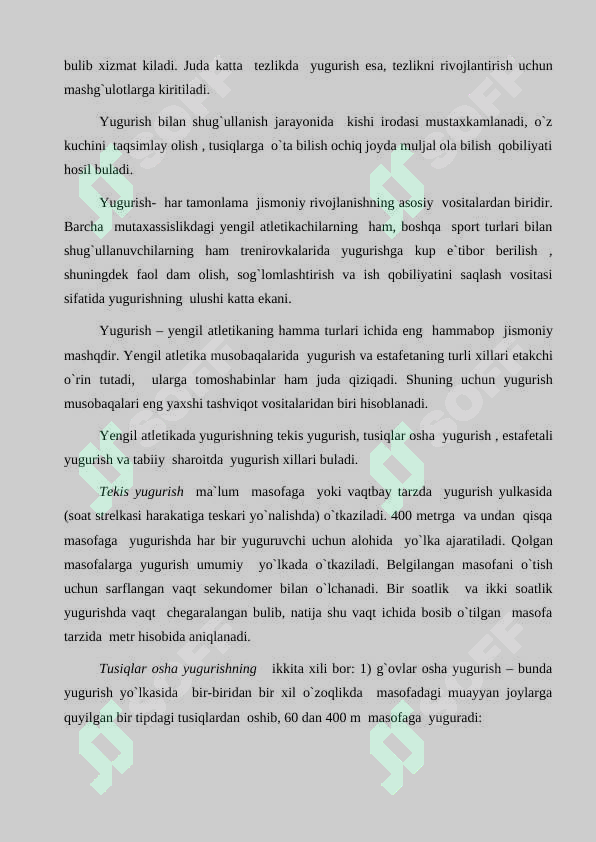 bulib xizmat kiladi. Juda katta tezlikda yugurish esa, tezlikni rivojlantirish uchun mashg`ulotlarga kiritiladi.

Yugurish bilan shug`ullanish jarayonida kishi irodasi mustaxkamlanadi, o`z kuchini taqsimlay olish , tusiqlarga o`ta bilish ochiq joyda muljal ola bilish qobiliyati hosil buladi.

Yugurish- har tamonlama jismoniy rivojlanishning asosiy vositalardan biridir. Barcha mutaxassislikdagi yengil atletikachilarning ham, boshqa sport turlari bilan shug`ullanuvchilarning ham trenirovkalarida yugurishga kup e`tibor berilish , shuningdek faol dam olish, sog`lomlashtirish va ish qobiliyatini saqlash vositasi sifatida yugurishning ulushi katta ekani.

Yugurish – yengil atletikaning hamma turlari ichida eng hammabop jismoniy mashqdir. Yengil atletika musobaqalarida yugurish va estafetaning turli xillari etakchi o`rin tutadi, ularga tomoshabinlar ham juda qiziqadi. Shuning uchun yugurish musobaqalari eng yaxshi tashviqot vositalaridan biri hisoblanadi.

Yengil atletikada yugurishning tekis yugurish, tusiqlar osha yugurish , estafetali yugurish va tabiiy sharoitda yugurish xillari buladi.

Tekis yugurish ma`lum masofaga yoki vaqtbay tarzda yugurish yulkasida (soat strelkasi harakatiga teskari yo`nalishda) o`tkaziladi. 400 metrga va undan qisqa masofaga yugurishda har bir yuguruvchi uchun alohida yo`lka ajaratiladi. Qolgan masofalarga yugurish umumiy yo`lkada o`tkaziladi. Belgilangan masofani o`tish uchun sarflangan vaqt sekundomer bilan o`lchanadi. Bir soatlik va ikki soatlik yugurishda vaqt chegaralangan bulib, natija shu vaqt ichida bosib o`tilgan masofa tarzida metr hisobida aniqlanadi.

Tusiqlar osha yugurishning ikkita xili bor: 1) g`ovlar osha yugurish – bunda yugurish yo`lkasida bir-biridan bir xil o`zoqlikda masofadagi muayyan joylarga quyilgan bir tipdagi tusiqlardan oshib, 60 dan 400 m masofaga yuguradi: